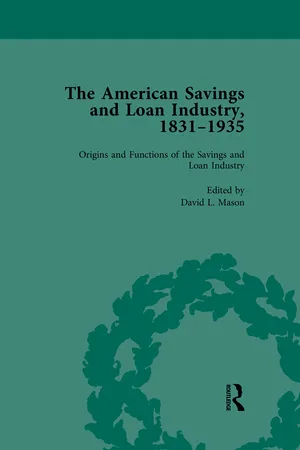 The American Savings and Loan Industry, 1831–1935

Origins and Functions of the Savings and Loan Industry

Edited by
David L. Mason

ROUTLEDGE